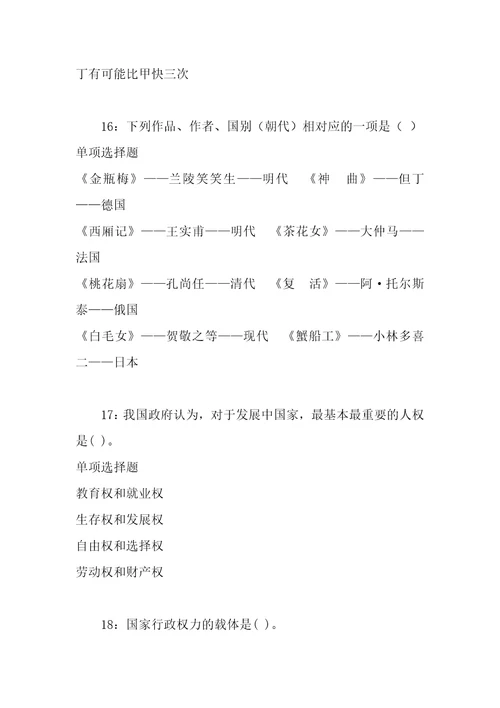 丁有可能比甲快三次

16：下列作品、作者、国别（朝代）相对应的一项是（ ）

单项选择题

《金瓶梅》——兰陵笑笑生——明代　《神　曲》——但丁——德国

《西厢记》——王实甫——明代　《茶花女》——大仲马——法国

《桃花扇》——孔尚任——清代　《复　活》——阿·托尔斯泰——俄国

《白毛女》——贺敬之等——现代　《蟹船工》——小林多喜二——日本

17：我国政府认为，对于发展中国家，最基本最重要的人权是( )。

单项选择题

教育权和就业权

生存权和发展权

自由权和选择权

劳动权和财产权

18：国家行政权力的载体是( )。